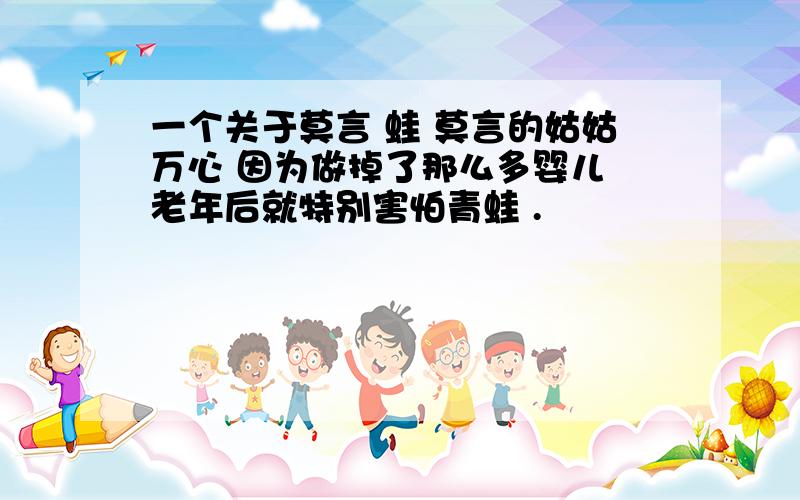 一个关于莫言 蛙 莫言的姑姑万心 因为做掉了那么多婴儿老年后就特别害怕青蛙 .